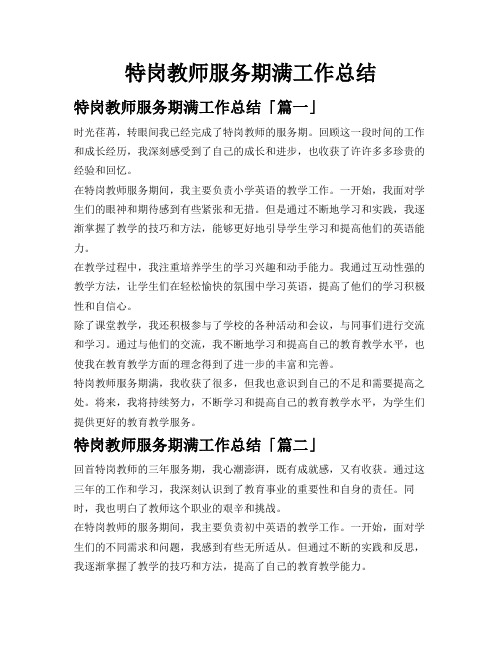 特岗教师服务期满工作总结

特岗教师服务期满工作总结「篇一」

时光荏苒，转眼间我已经完成了特岗教师的服务期。回顾这一段时间的工作和成长经历，我深刻感受到了自己的成长和进步，也收获了许许多多珍贵的经验和回忆。

在特岗教师服务期间，我主要负责小学英语的教学工作。一开始，我面对学生们的眼神和期待感到有些紧张和无措。但是通过不断地学习和实践，我逐渐掌握了教学的技巧和方法，能够更好地引导学生学习和提高他们的英语能力。

在教学过程中，我注重培养学生的学习兴趣和动手能力。我通过互动性强的教学方法，让学生们在轻松愉快的氛围中学习英语，提高了他们的学习积极性和自信心。

除了课堂教学，我还积极参与了学校的各种活动和会议，与同事们进行交流和学习。通过与他们的交流，我不断地学习和提高自己的教育教学水平，也使我在教育教学方面的理念得到了进一步的丰富和完善。

特岗教师服务期满，我收获了很多，但我也意识到自己的不足和需要提高之处。将来，我将持续努力，不断学习和提高自己的教育教学水平，为学生们提供更好的教育教学服务。

特岗教师服务期满工作总结「篇二」

回首特岗教师的三年服务期，我心潮澎湃，既有成就感，又有收获。通过这三年的工作和学习，我深刻认识到了教育事业的重要性和自身的责任。同时，我也明白了教师这个职业的艰辛和挑战。

在特岗教师的服务期间，我主要负责初中英语的教学工作。一开始，面对学生们的不同需求和问题，我感到有些无所适从。但通过不断的实践和反思，我逐渐掌握了教学的技巧和方法，提高了自己的教育教学能力。